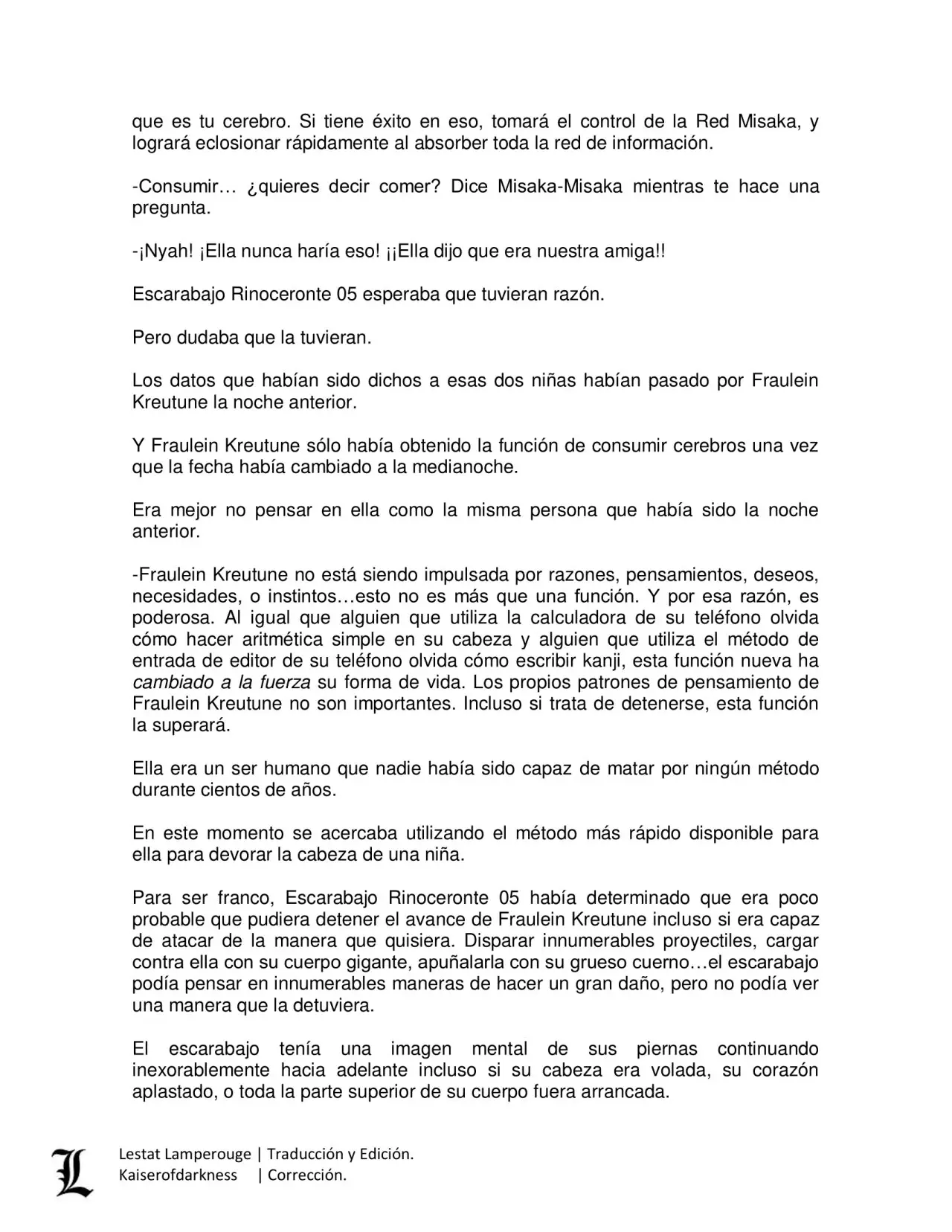 que es tu cerebro. Si tiene éxito en eso, tomará el control de la Red Misaka, y logrará eclosionar rápidamente al absorber toda la red de información.

-Consumir… ¿quieres decir comer? Dice Misaka-Misaka mientras te hace una pregunta.

-¡Nyah! ¡Ella nunca haría eso! ¡¡Ella dijo que era nuestra amiga!!

Escarabajo Rinoceronte 05 esperaba que tuvieran razón.

Pero dudaba que la tuvieran.

Los datos que habían sido dichos a esas dos niñas habían pasado por Fraulein Kreutune la noche anterior.

Y Fraulein Kreutune sólo había obtenido la función de consumir cerebros una vez que la fecha había cambiado a la medianoche.

Era mejor no pensar en ella como la misma persona que había sido la noche anterior.

-Fraulein Kreutune no está siendo impulsada por razones, pensamientos, deseos, necesidades, o instintos…esto no es más que una función. Y por esa razón, es poderosa. Al igual que alguien que utiliza la calculadora de su teléfono olvida cómo hacer aritmética simple en su cabeza y alguien que utiliza el método de entrada de editor de su teléfono olvida cómo escribir kanji, esta función nueva ha cambiado a la fuerza su forma de vida. Los propios patrones de pensamiento de Fraulein Kreutune no son importantes. Incluso si trata de detenerse, esta función la superará.

Ella era un ser humano que nadie había sido capaz de matar por ningún método durante cientos de años.

En este momento se acercaba utilizando el método más rápido disponible para ella para devorar la cabeza de una niña.

Para ser franco, Escarabajo Rinoceronte 05 había determinado que era poco probable que pudiera detener el avance de Fraulein Kreutune incluso si era capaz de atacar de la manera que quisiera. Disparar innumerables proyectiles, cargar contra ella con su cuerpo gigante, apuñalarla con su grueso cuerno…el escarabajo podía pensar en innumerables maneras de hacer un gran daño, pero no podía ver una manera que la detuviera.

El escarabajo tenía una imagen mental de sus piernas continuando inexorablemente hacia adelante incluso si su cabeza era volada, su corazón aplastado, o toda la parte superior de su cuerpo fuera arrancada.

L
Lestat Lamperouge | Traducción y Edición.
Kaiserofdarkness | Corrección.